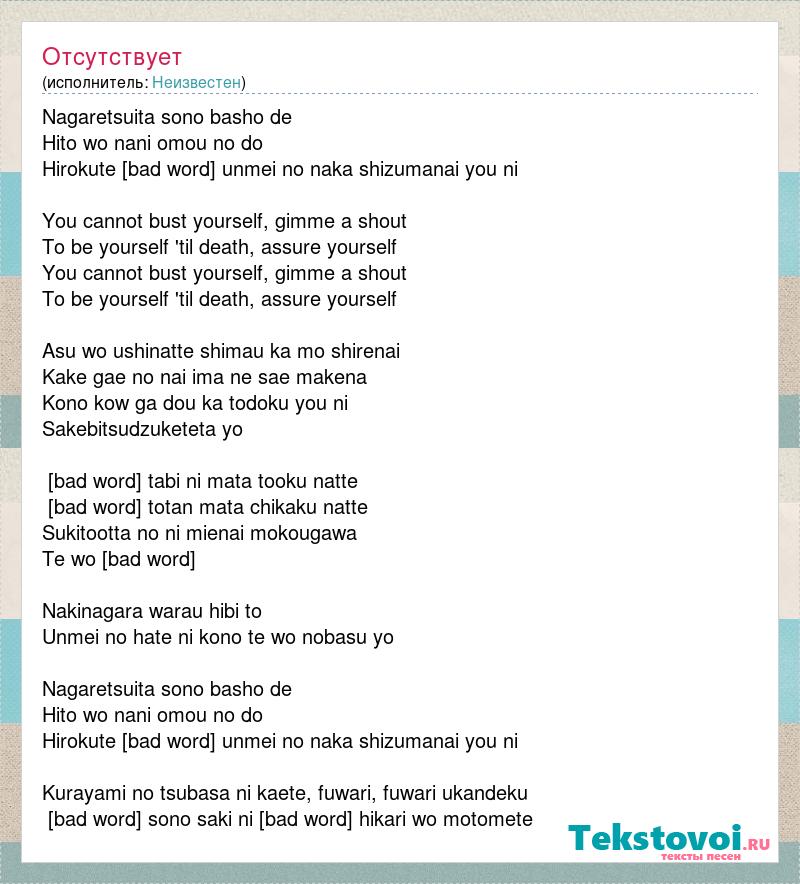 Отсутствует
(исполнитель: Неизвестен)

Nagaretsuita sono basho de
Hito wo nani omou no do
Hirokute [bad word] unmei no naka shizumanai you ni

You cannot bust yourself, gimme a shout
To be yourself 'til death, assure yourself
You cannot bust yourself, gimme a shout
To be yourself 'til death, assure yourself

Asu wo ushinatte shimau ka mo shirenai
Kake gae no nai ima ne sae makena
Kono kow ga dou ka todoku you ni
Sakebitsudzuketeta yo

[bad word] tabi ni mata tooku natte
[bad word] totan mata chikaku natte
Sukitootta no ni mienai mokougawa
Te wo [bad word]

Nakinagara warau hibi to
Unmei no hate ni kono te wo nobasu yo

Nagaretsuita sono basho de
Hito wo nani omou no do
Hirokute [bad word] unmei no naka shizumanai you ni

Kurayami no tsubasa ni kaete, fuwari, fuwari ukandeku
[bad word] sono saki ni [bad word] hikari wo motomete

Tekstovoi.ru
тексты песен